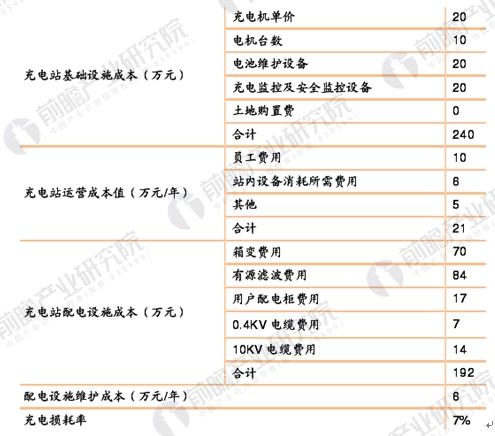 | 充电站基础设施成本（万元） | 充电机单价 | 20 |
|---|---|---|
|  | 电机台数 | 10 |
|  | 电池维护设备 | 20 |
|  | 充电监控及安全监控设备 | 20 |
|  | 土地购置费 | 0 |
|  | 合计 | 240 |
| 充电站运营成本值（万元/年） | 员工费用 | 10 |
|  | 站内设备消耗所需费用 | 6 |
|  | 其他 | 5 |
|  | 合计 | 21 |
| 充电站配电设施成本（万元） | 箱变费用 | 70 |
|  | 有源滤波费用 | 84 |
|  | 用户配电柜费用 | 17 |
|  | 0.4KV电缆费用 | 7 |
|  | 10KV电缆费用 | 14 |
|  | 合计 | 192 |
| 配电设施维护成本（万元/年） |  | 6 |
| 充电损耗率 |  | 7% |

前瞻产业研究院